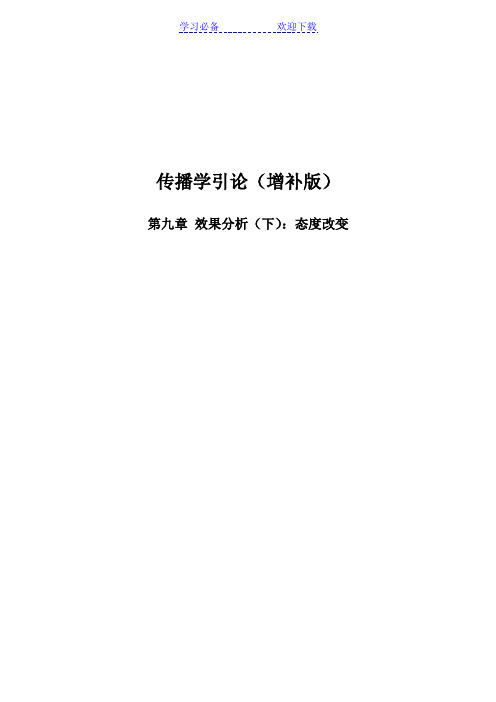 学习必备　　　　欢迎下载

传播学引论（增补版）

第九章 效果分析（下）：态度改变